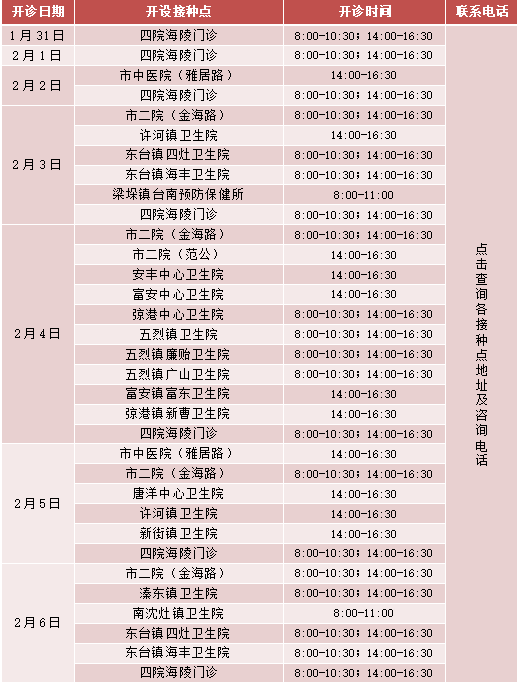 | 开诊日期 | 开设接种点 | 开诊时间 | 联系电话 |
|---|---|---|---|
| 1月31日 | 四院海陵门诊 | 8:00-10:30；14:00-16:30 | 点击查询各接种点地址及咨询电话 |
| 2月1日 | 四院海陵门诊 | 8:00-10:30；14:00-16:30 | |
| 2月2日 | 市中医院（雅居路） | 14:00-16:30 | |
| | 四院海陵门诊 | 8:00-10:30；14:00-16:30 | |
| 2月3日 | 市二院（金海路） | 8:00-10:30；14:00-16:30 | |
| | 许河镇卫生院 | 14:00-16:30 | |
| | 东台镇四灶卫生院 | 8:00-10:30；14:00-16:30 | |
| | 东台镇海丰卫生院 | 8:00-10:30；14:00-16:30 | |
| | 梁垛镇台南预防保健所 | 8:00-11:00 | |
| | 四院海陵门诊 | 8:00-10:30；14:00-16:30 | |
| 2月4日 | 市二院（金海路） | 8:00-10:30；14:00-16:30 | |
| | 市二院（范公） | 14:00-16:30 | |
| | 安丰中心卫生院 | 14:00-16:30 | |
| | 富安中心卫生院 | 14:00-16:30 | |
| | 弶港中心卫生院 | 8:00-10:30；14:00-16:30 | |
| | 五烈镇卫生院 | 8:00-10:30；14:00-16:30 | |
| | 五烈镇廉贻卫生院 | 8:00-10:30；14:00-16:30 | |
| | 五烈镇广山卫生院 | 8:00-10:30；14:00-16:30 | |
| | 富安镇富东卫生院 | 14:00-16:30 | |
| | 弶港镇新曹卫生院 | 14:00-16:30 | |
| | 四院海陵门诊 | 8:00-10:30；14:00-16:30 | |
| 2月5日 | 市中医院（雅居路） | 14:00-16:30 | |
| | 市二院（金海路） | 8:00-10:30；14:00-16:30 | |
| | 唐洋中心卫生院 | 14:00-16:30 | |
| | 许河镇卫生院 | 14:00-16:30 | |
| | 新街镇卫生院 | 14:00-16:30 | |
| | 四院海陵门诊 | 8:00-10:30；14:00-16:30 | |
| 2月6日 | 市二院（金海路） | 8:00-10:30；14:00-16:30 | |
| | 溱东镇卫生院 | 8:00-10:30；14:00-16:30 | |
| | 南沈灶镇卫生院 | 8:00-11:00 | |
| | 东台镇四灶卫生院 | 8:00-10:30；14:00-16:30 | |
| | 东台镇海丰卫生院 | 8:00-10:30；14:00-16:30 | |
| | 四院海陵门诊 | 8:00-10:30；14:00-16:30 | |